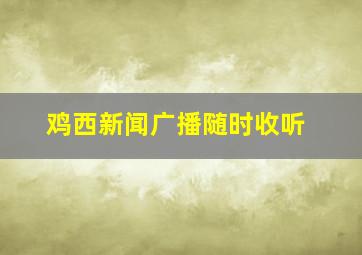 鸡西新闻广播随时收听